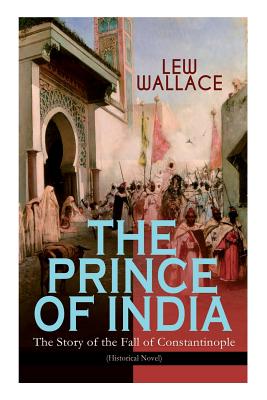 LEW WALLACE

THE PRINCE OF INDIA

The Story of the Fall of Constantinople

(Historical Novel)